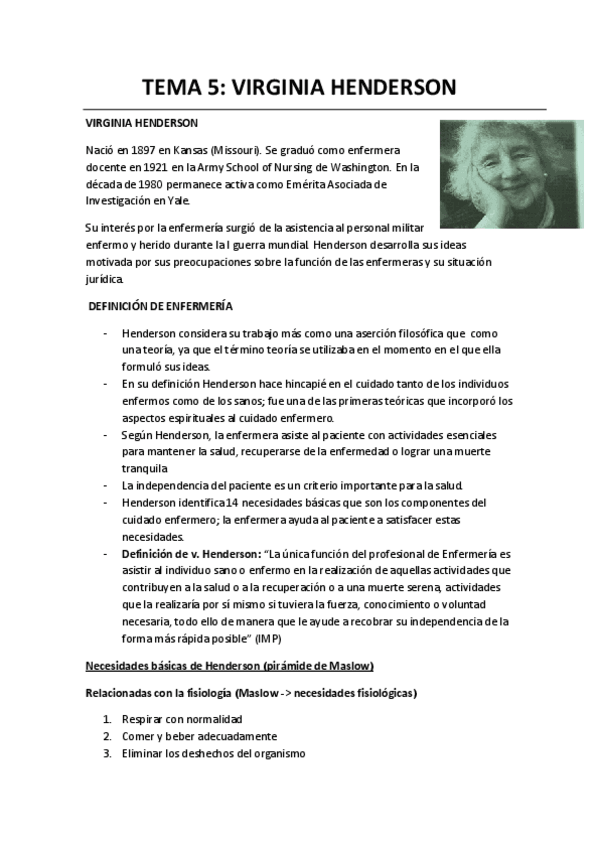 TEMA 5: VIRGINIA HENDERSON

VIRGINIA HENDERSON

Nació en 1897 en Kansas (Missouri). Se graduó como enfermera docente en 1921 en la Army School of Nursing de Washington. En la década de 1980 permanece activa como Emérita Asociada de Investigación en Yale.

Su interés por la enfermería surgió de la asistencia al personal militar enfermo y herido durante la I guerra mundial. Henderson desarrolla sus ideas motivada por sus preocupaciones sobre la función de las enfermeras y su situación jurídica.

DEFINICIÓN DE ENFERMERÍA

- Henderson considera su trabajo más como una aserción filosófica que como una teoría, ya que el término teoría se utilizaba en el momento en el que ella formuló sus ideas.
- En su definición Henderson hace hincapié en el cuidado tanto de los individuos enfermos como de los sanos; fue una de las primeras teóricas que incorporó los aspectos espirituales al cuidado enfermero.
- Según Henderson, la enfermera asiste al paciente con actividades esenciales para mantener la salud, recuperarse de la enfermedad o lograr una muerte tranquila
- La independencia del paciente es un criterio importante para la salud.
- Henderson identifica 14 necesidades básicas que son los componentes del cuidado enfermero; la enfermera ayuda al paciente a satisfacer estas necesidades.
- Definición de v. Henderson: "La única función del profesional de Enfermería es asistir al individuo sano o enfermo en la realización de aquellas actividades que contribuyen a la salud o a la recuperación o a una muerte serena, actividades que la realizaría por sí mismo si tuviera la fuerza, conocimiento o voluntad necesaria, todo ello de manera que le ayude a recobrar su independencia de la forma más rápida posible" (IMP)

Necesidades básicas de Henderson (pirámide de Maslow)

Relacionadas con la fisiología (Maslow -> necesidades fisiológicas)

1. Respirar con normalidad
2. Comer y beber adecuadamente
3. Eliminar los deshechos del organismo